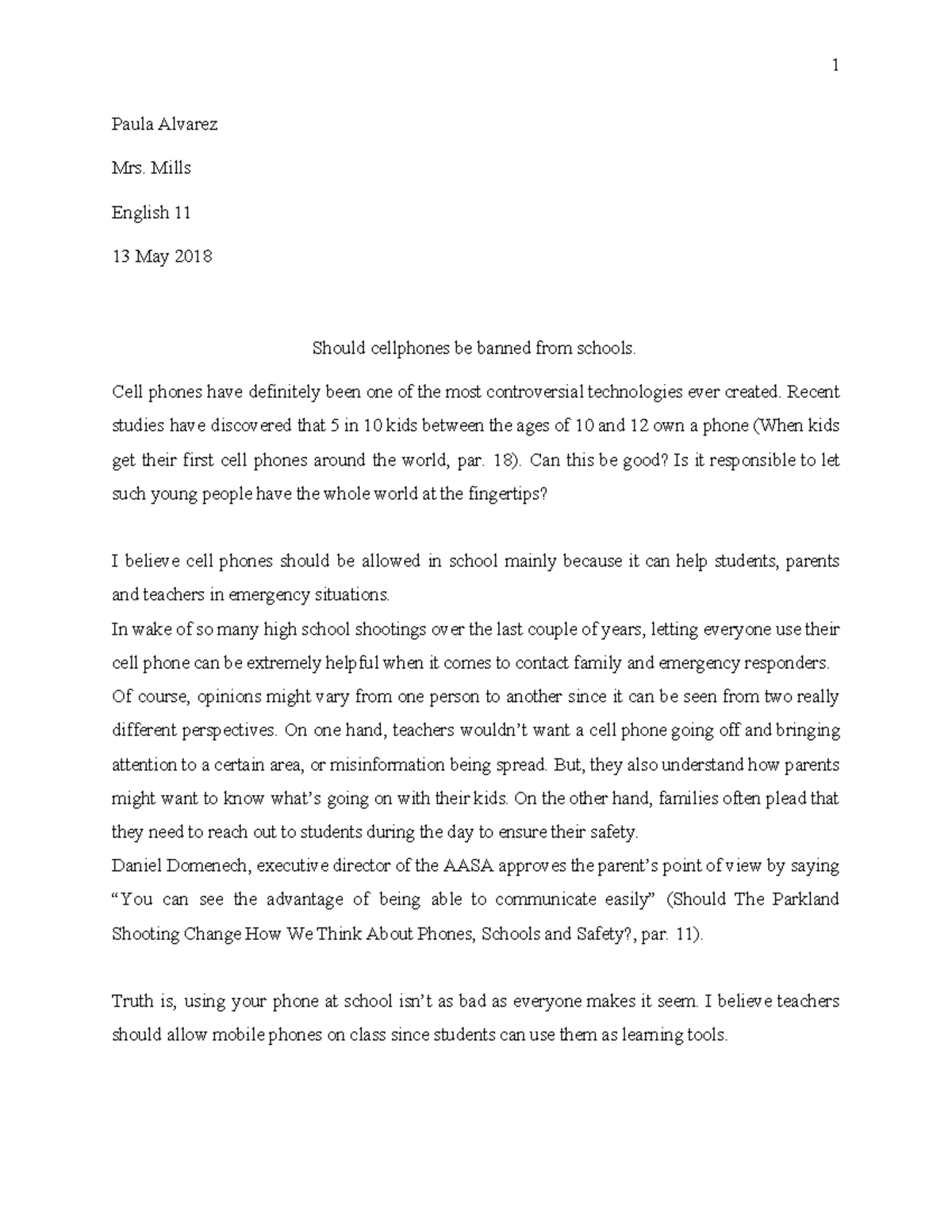 1

Paula Alvarez

Mrs. Mills

English 11

13 May 2018

Should cellphones be banned from schools.

Cell phones have definitely been one of the most controversial technologies ever created. Recent studies have discovered that 5 in 10 kids between the ages of 10 and 12 own a phone (When kids get their first cell phones around the world, par. 18). Can this be good? Is it responsible to let such young people have the whole world at the fingertips?

I believe cell phones should be allowed in school mainly because it can help students, parents and teachers in emergency situations.

In wake of so many high school shootings over the last couple of years, letting everyone use their cell phone can be extremely helpful when it comes to contact family and emergency responders.

Of course, opinions might vary from one person to another since it can be seen from two really different perspectives. On one hand, teachers wouldn't want a cell phone going off and bringing attention to a certain area, or misinformation being spread. But, they also understand how parents might want to know what's going on with their kids. On the other hand, families often plead that they need to reach out to students during the day to ensure their safety.

Daniel Domenech, executive director of the AASA approves the parent's point of view by saying "You can see the advantage of being able to communicate easily" (Should The Parkland Shooting Change How We Think About Phones, Schools and Safety?, par. 11).

Truth is, using your phone at school isn't as bad as everyone makes it seem. I believe teachers should allow mobile phones on class since students can use them as learning tools.